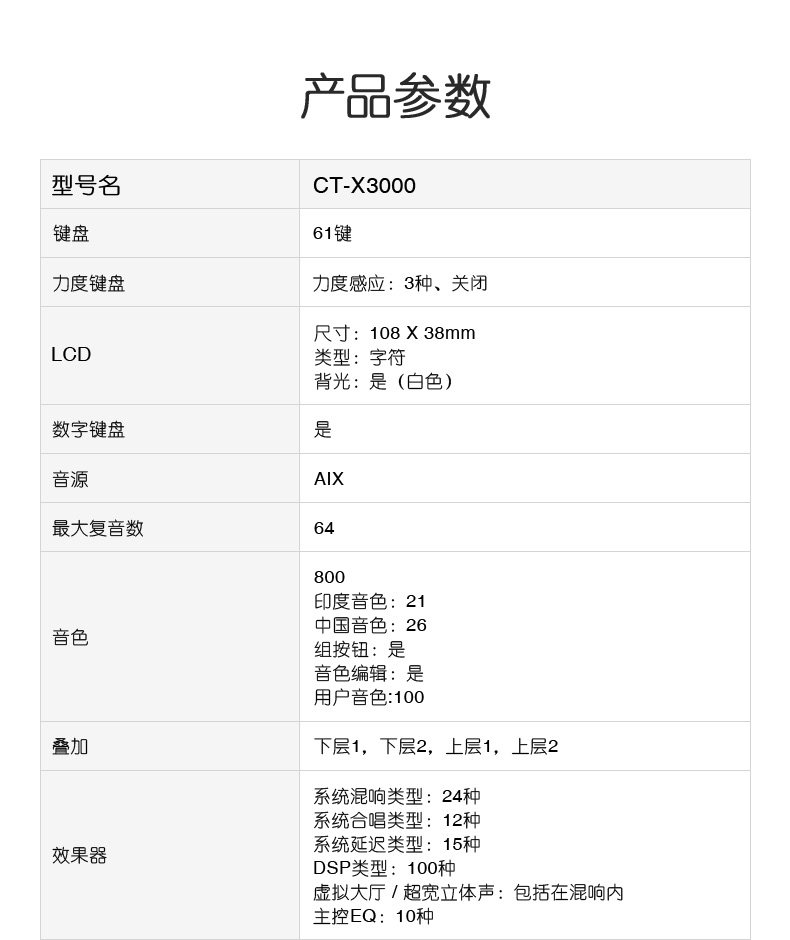 产品参数

| 型号名 | CT-X3000 |
|---|---|
| 键盘 | 61键 |
| 力度键盘 | 力度感应：3种、关闭 |
| LCD | 尺寸：108 X 38mm 类型：字符 背光：是（白色） |
| 数字键盘 | 是 |
| 音源 | AIX |
| 最大复音数 | 64 |
| 音色 | 800 印度音色：21 中国音色：26 组按钮：是 音色编辑：是 用户音色:100 |
| 叠加 | 下层1，下层2，上层1，上层2 |
| 效果器 | 系统混响类型：24种 系统合唱类型：12种 系统延迟类型：15种 DSP类型：100种 虚拟大厅 / 超宽立体声：包括在混响内 主控EQ：10种 |